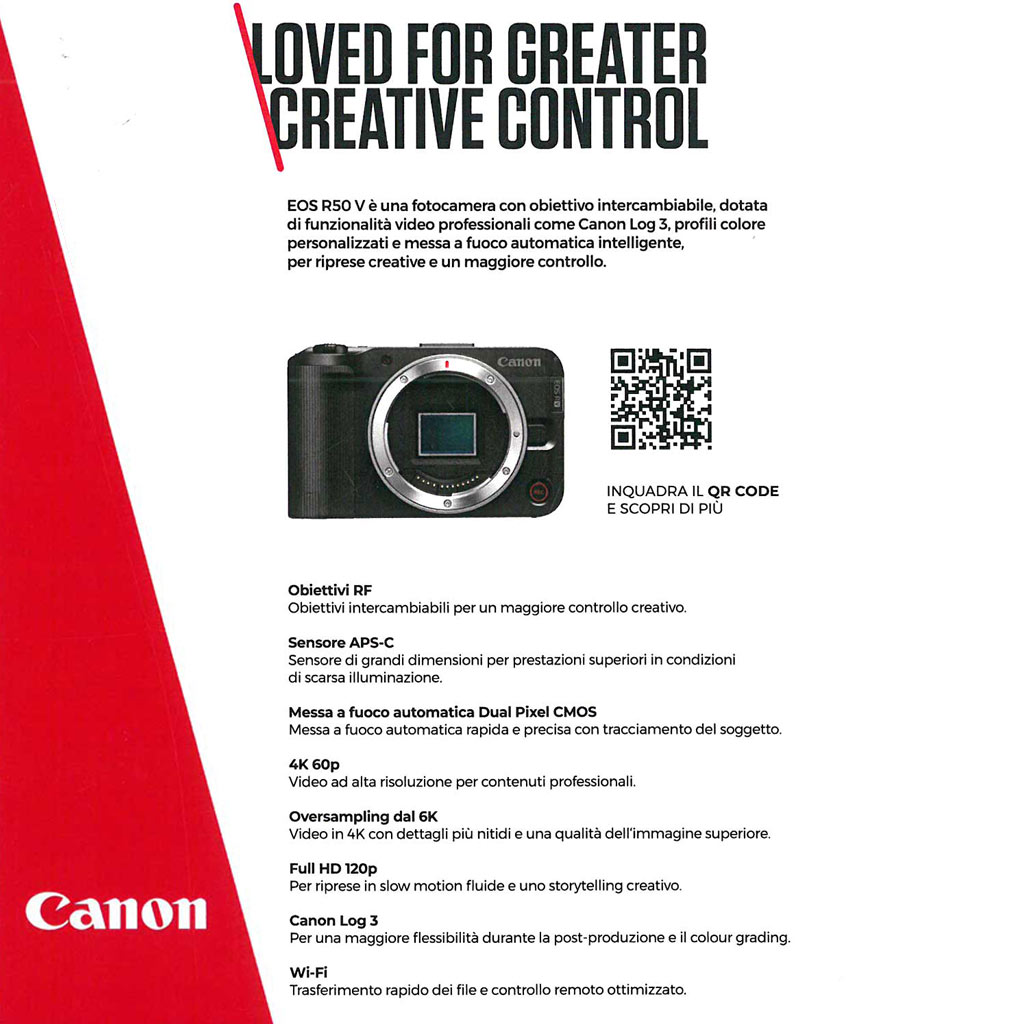 LOVED FOR GREATER
CREATIVE CONTROL

EOS R50 V è una fotocamera con obiettivo intercambiabile, dotata di funzionalità video professionali come Canon Log 3, profili colore personalizzati e messa a fuoco automatica intelligente, per riprese creative e un maggiore controllo.

Canon

INQUADRA IL QR CODE
E SCOPRI DI PIÙ

Obiettivi RF
Obiettivi intercambiabili per un maggiore controllo creativo.

Sensore APS-C
Sensore di grandi dimensioni per prestazioni superiori in condizioni di scarsa illuminazione.

Messa a fuoco automatica Dual Pixel CMOS
Messa a fuoco automatica rapida e precisa con tracciamento del soggetto.

4K 60p
Video ad alta risoluzione per contenuti professionali.

Oversampling dal 6K
Video in 4K con dettagli più nitidi e una qualità dell'immagine superiore.

Full HD 120p
Per riprese in slow motion fluide e uno storytelling creativo.

Canon Log 3
Per una maggiore flessibilità durante la post-produzione e il colour grading.

Wi-Fi
Trasferimento rapido dei file e controllo remoto ottimizzato.

Canon